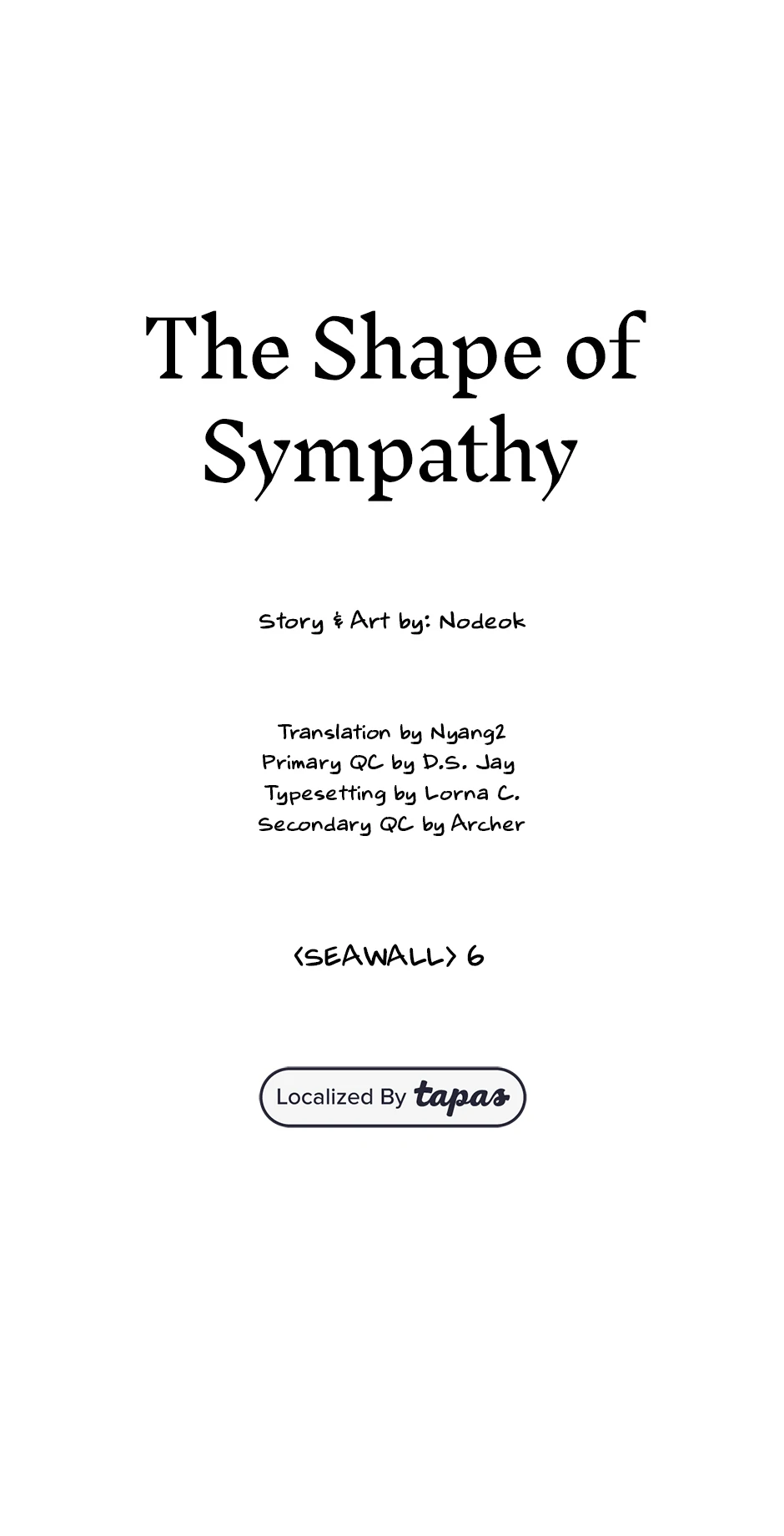 The Shape of Sympathy

Story & Art by: Nodeok

Translation by Nyang2
Primary QC by D.S. Jay
Typesetting by Lorna C.
Secondary QC by Archer

<SEAWALL> 6

Localized By tapas